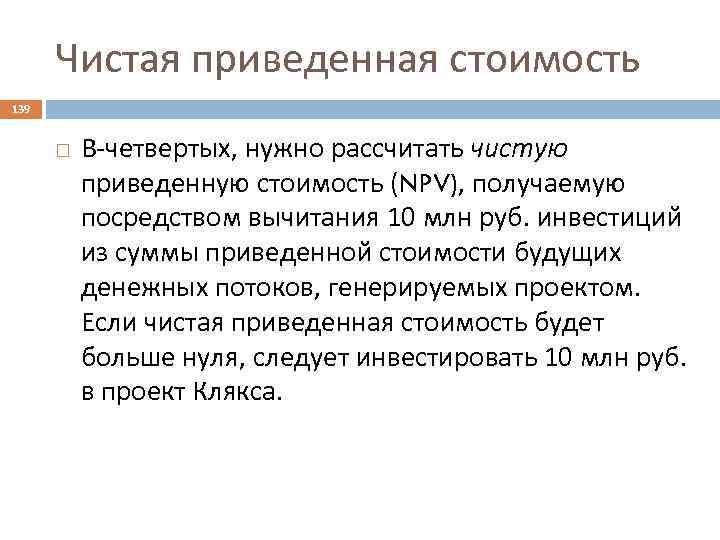 Чистая приведенная стоимость

139

В-четвертых, нужно рассчитать чистую приведенную стоимость (NPV), получаемую посредством вычитания 10 млн руб. инвестиций из суммы приведенной стоимости будущих денежных потоков, генерируемых проектом. Если чистая приведенная стоимость будет больше нуля, следует инвестировать 10 млн руб. в проект Клякса.